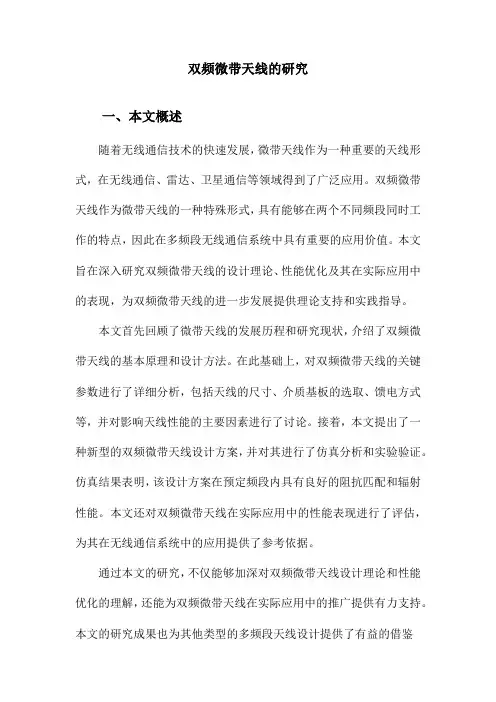 双频微带天线的研究

一、本文概述

随着无线通信技术的快速发展，微带天线作为一种重要的天线形式，在无线通信、雷达、卫星通信等领域得到了广泛应用。双频微带天线作为微带天线的一种特殊形式，具有能够在两个不同频段同时工作的特点，因此在多频段无线通信系统中具有重要的应用价值。本文旨在深入研究双频微带天线的设计理论、性能优化及其在实际应用中的表现，为双频微带天线的进一步发展提供理论支持和实践指导。

本文首先回顾了微带天线的发展历程和研究现状，介绍了双频微带天线的基本原理和设计方法。在此基础上，对双频微带天线的关键参数进行了详细分析，包括天线的尺寸、介质基板的选取、馈电方式等，并对影响天线性能的主要因素进行了讨论。接着，本文提出了一种新型的双频微带天线设计方案，并对其进行了仿真分析和实验验证。仿真结果表明，该设计方案在预定频段内具有良好的阻抗匹配和辐射性能。本文还对双频微带天线在实际应用中的性能表现进行了评估，为其在无线通信系统中的应用提供了参考依据。

通过本文的研究，不仅能够加深对双频微带天线设计理论和性能优化的理解，还能为双频微带天线在实际应用中的推广提供有力支持。本文的研究成果也为其他类型的多频段天线设计提供了有益的借鉴